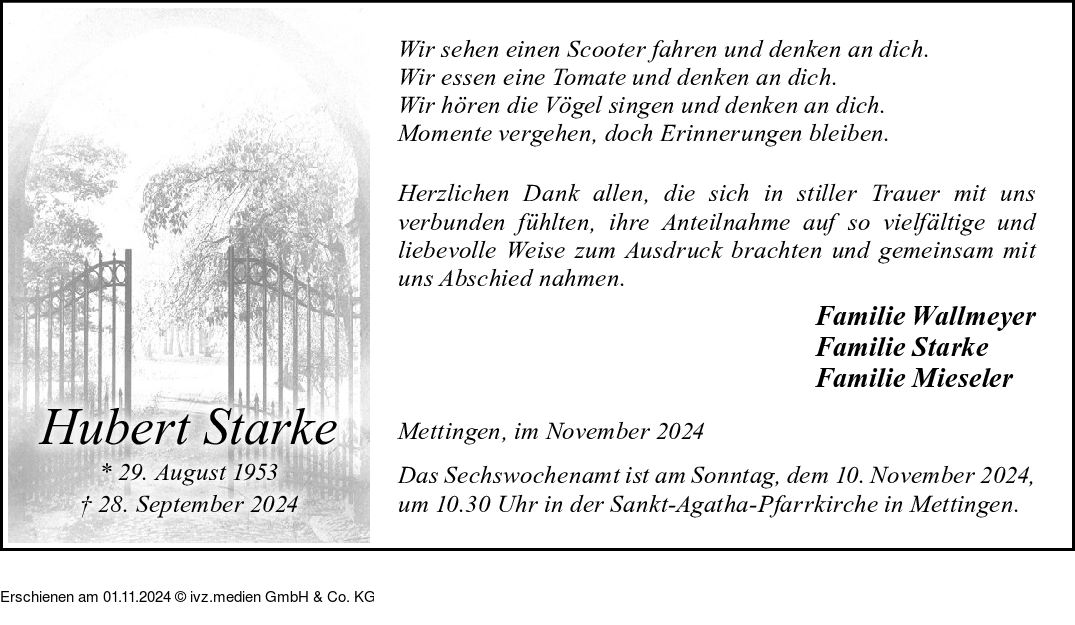 Hubert Starke

* 29. August 1953
† 28. September 2024

Wir sehen einen Scooter fahren und denken an dich.
Wir essen eine Tomate und denken an dich.
Wir hören die Vögel singen und denken an dich.
Momente vergehen, doch Erinnerungen bleiben.

Herzlichen Dank allen, die sich in stiller Trauer mit uns verbunden fühlten, ihre Anteilnahme auf so vielfältige und liebevolle Weise zum Ausdruck brachten und gemeinsam mit uns Abschied nahmen.

Familie Wallmeyer
Familie Starke
Familie Mieseler

Mettingen, im November 2024

Das Sechswochenamt ist am Sonntag, dem 10. November 2024, um 10.30 Uhr in der Sankt-Agatha-Pfarrkirche in Mettingen.

Erschienen am 01.11.2024 © ivz.medien GmbH & Co. KG